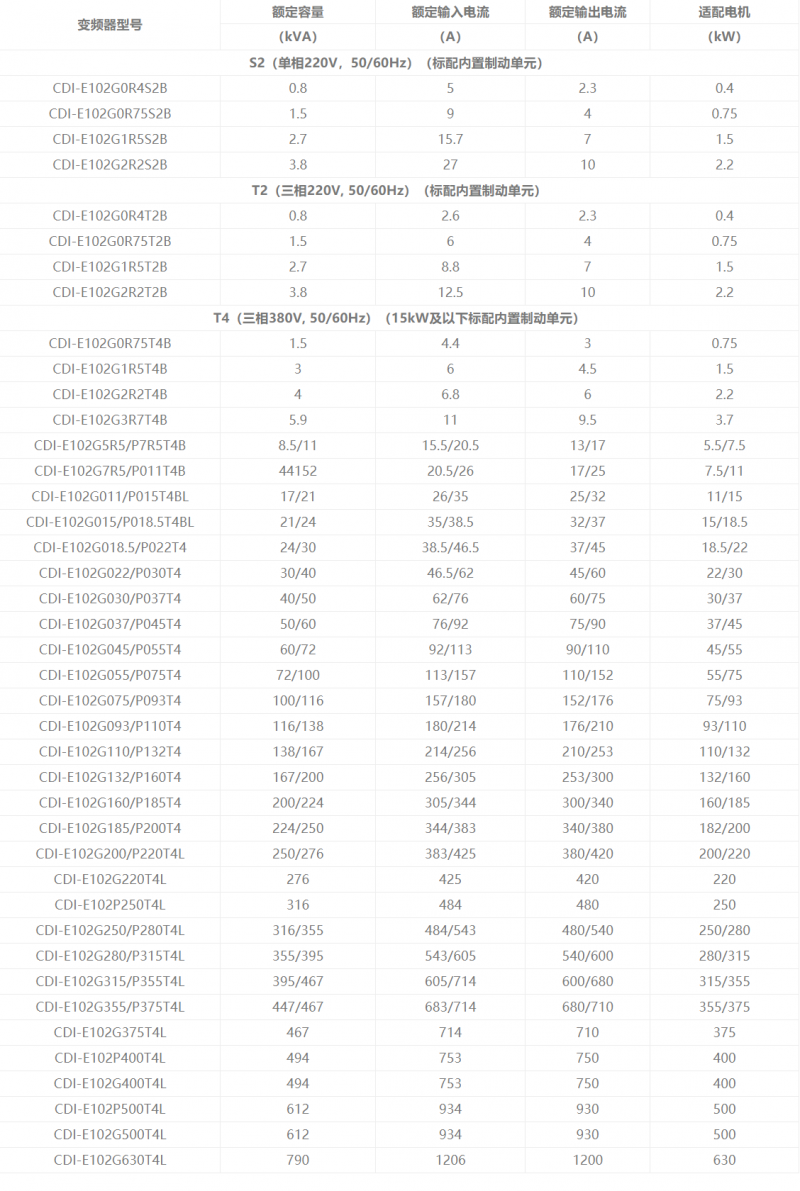 | 变频器型号 | 额定容量 (kVA) | 额定输入电流 (A) | 额定输出电流 (A) | 适配电机 (kW) |
|---|---|---|---|---|
| S2（单相220V，50/60Hz）（标配内置制动单元） | | | | |
| CDI-E102G0R4S2B | 0.8 | 5 | 2.3 | 0.4 |
| CDI-E102G0R75S2B | 1.5 | 9 | 4 | 0.75 |
| CDI-E102G1R5S2B | 2.7 | 15.7 | 7 | 1.5 |
| CDI-E102G2R2S2B | 3.8 | 27 | 10 | 2.2 |
| T2（三相220V, 50/60Hz）（标配内置制动单元） | | | | |
| CDI-E102G0R4T2B | 0.8 | 2.6 | 2.3 | 0.4 |
| CDI-E102G0R75T2B | 1.5 | 6 | 4 | 0.75 |
| CDI-E102G1R5T2B | 2.7 | 8.8 | 7 | 1.5 |
| CDI-E102G2R2T2B | 3.8 | 12.5 | 10 | 2.2 |
| T4（三相380V, 50/60Hz）（15kW及以下标配内置制动单元） | | | | |
| CDI-E102G0R75T4B | 1.5 | 4.4 | 3 | 0.75 |
| CDI-E102G1R5T4B | 3 | 6 | 4.5 | 1.5 |
| CDI-E102G2R2T4B | 4 | 6.8 | 6 | 2.2 |
| CDI-E102G3R7T4B | 5.9 | 11 | 9.5 | 3.7 |
| CDI-E102G5R5/P7R5T4B | 8.5/11 | 15.5/20.5 | 13/17 | 5.5/7.5 |
| CDI-E102G7R5/P011T4B | 44152 | 20.5/26 | 17/25 | 7.5/11 |
| CDI-E102G011/P015T4BL | 17/21 | 26/35 | 25/32 | 11/15 |
| CDI-E102G015/P018.5T4BL | 21/24 | 35/38.5 | 32/37 | 15/18.5 |
| CDI-E102G018.5/P022T4 | 24/30 | 38.5/46.5 | 37/45 | 18.5/22 |
| CDI-E102G022/P030T4 | 30/40 | 46.5/62 | 45/60 | 22/30 |
| CDI-E102G030/P037T4 | 40/50 | 62/76 | 60/75 | 30/37 |
| CDI-E102G037/P045T4 | 50/60 | 76/92 | 75/90 | 37/45 |
| CDI-E102G045/P055T4 | 60/72 | 92/113 | 90/110 | 45/55 |
| CDI-E102G055/P075T4 | 72/100 | 113/157 | 110/152 | 55/75 |
| CDI-E102G075/P093T4 | 100/116 | 157/180 | 152/176 | 75/93 |
| CDI-E102G093/P110T4 | 116/138 | 180/214 | 176/210 | 93/110 |
| CDI-E102G110/P132T4 | 138/167 | 214/256 | 210/253 | 110/132 |
| CDI-E102G132/P160T4 | 167/200 | 256/305 | 253/300 | 132/160 |
| CDI-E102G160/P185T4 | 200/224 | 305/344 | 300/340 | 160/185 |
| CDI-E102G185/P200T4 | 224/250 | 344/383 | 340/380 | 182/200 |
| CDI-E102G200/P220T4L | 250/276 | 383/425 | 380/420 | 200/220 |
| CDI-E102G220T4L | 276 | 425 | 420 | 220 |
| CDI-E102P250T4L | 316 | 484 | 480 | 250 |
| CDI-E102G250/P280T4L | 316/355 | 484/543 | 480/540 | 250/280 |
| CDI-E102G280/P315T4L | 355/395 | 543/605 | 540/600 | 280/315 |
| CDI-E102G315/P355T4L | 395/467 | 605/714 | 600/680 | 315/355 |
| CDI-E102G355/P375T4L | 447/467 | 683/714 | 680/710 | 355/375 |
| CDI-E102G375T4L | 467 | 714 | 710 | 375 |
| CDI-E102P400T4L | 494 | 753 | 750 | 400 |
| CDI-E102G400T4L | 494 | 753 | 750 | 400 |
| CDI-E102P500T4L | 612 | 934 | 930 | 500 |
| CDI-E102G500T4L | 612 | 934 | 930 | 500 |
| CDI-E102G630T4L | 790 | 1206 | 1200 | 630 |